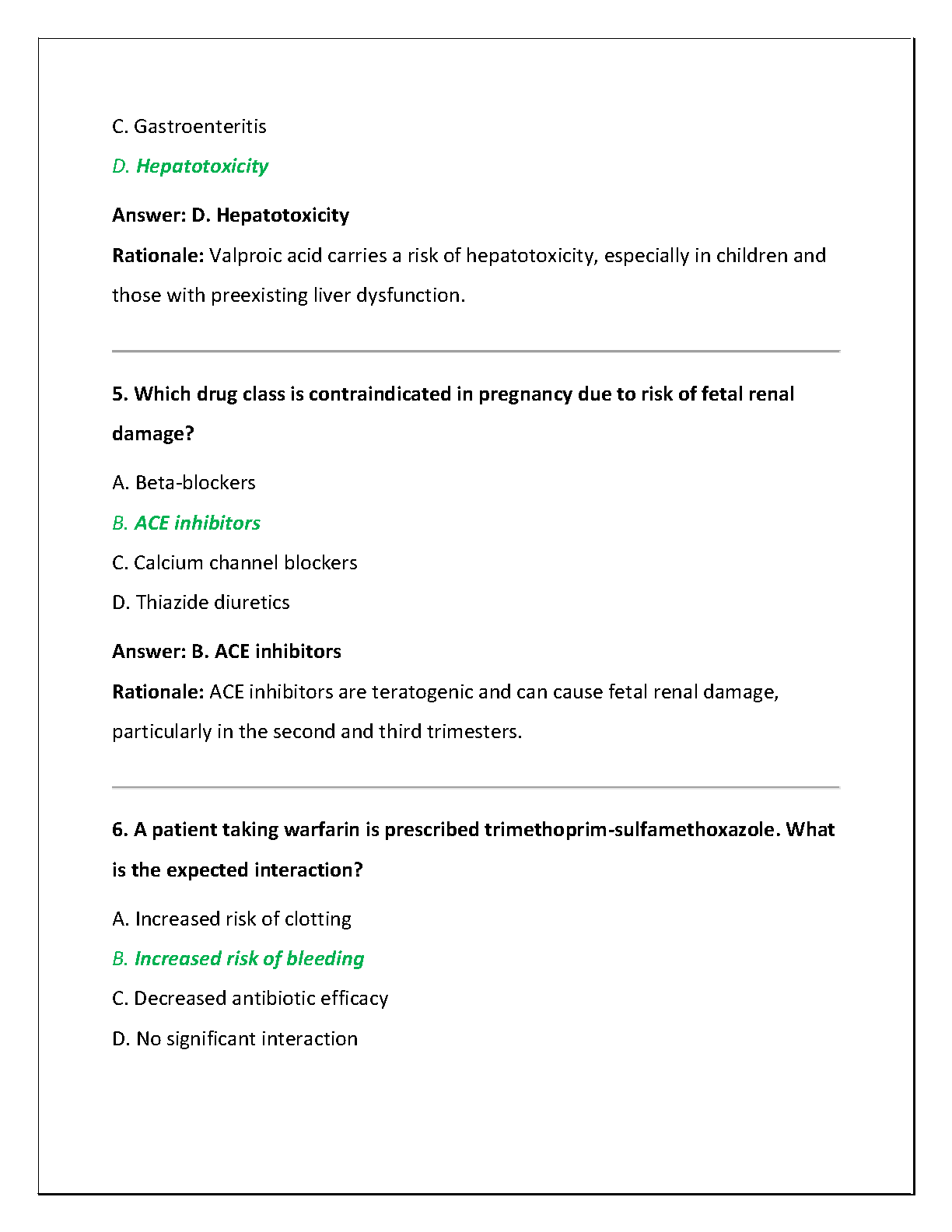 C. Gastroenteritis

D. Hepatotoxicity

Answer: D. Hepatotoxicity

Rationale: Valproic acid carries a risk of hepatotoxicity, especially in children and those with preexisting liver dysfunction.

5. Which drug class is contraindicated in pregnancy due to risk of fetal renal damage?

A. Beta-blockers

B. ACE inhibitors

C. Calcium channel blockers

D. Thiazide diuretics

Answer: B. ACE inhibitors

Rationale: ACE inhibitors are teratogenic and can cause fetal renal damage, particularly in the second and third trimesters.

6. A patient taking warfarin is prescribed trimethoprim-sulfamethoxazole. What is the expected interaction?

A. Increased risk of clotting

B. Increased risk of bleeding

C. Decreased antibiotic efficacy

D. No significant interaction